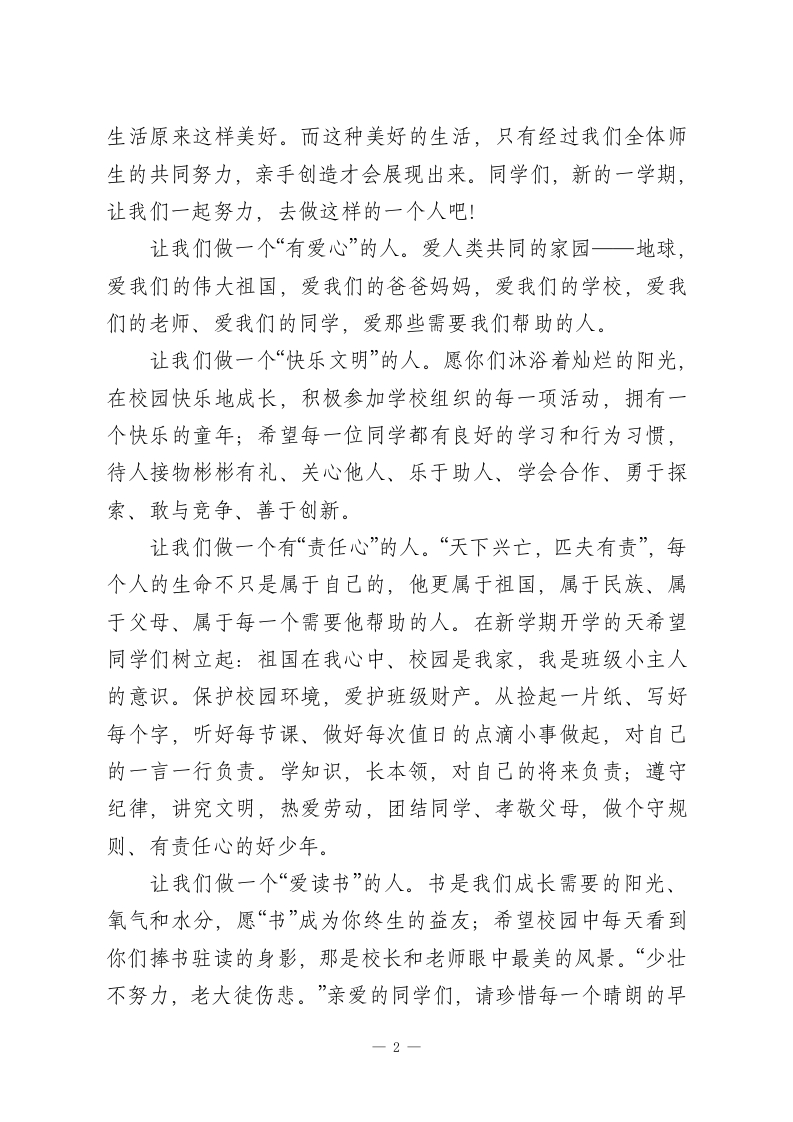 生活原来这样美好。而这种美好的生活，只有经过我们全体师生的共同努力，亲手创造才会展现出来。同学们，新的一学期，让我们一起努力，去做这样的一个人吧!

让我们做一个“有爱心”的人。爱人类共同的家园——地球，爱我们的伟大祖国，爱我们的爸爸妈妈，爱我们的学校，爱我们的老师、爱我们的同学，爱那些需要我们帮助的人。

让我们做一个“快乐文明”的人。愿你们沐浴着灿烂的阳光，在校园快乐地成长，积极参加学校组织的每一项活动，拥有一个快乐的童年；希望每一位同学都有良好的学习和行为习惯，待人接物彬彬有礼、关心他人、乐于助人、学会合作、勇于探索、敢与竞争、善于创新。

让我们做一个有“责任心”的人。“天下兴亡，匹夫有责”，每个人的生命不只是属于自己的，他更属于祖国，属于民族、属于父母、属于每一个需要他帮助的人。在新学期开学的天希望同学们树立起：祖国在我心中、校园是我家，我是班级小主人的意识。保护校园环境，爱护班级财产。从捡起一片纸、写好每个字，听好每节课、做好每次值日的点滴小事做起，对自己的一言一行负责。学知识，长本领，对自己的将来负责；遵守纪律，讲究文明，热爱劳动，团结同学、孝敬父母，做个守规则、有责任心的好少年。

让我们做一个“爱读书”的人。书是我们成长需要的阳光、氧气和水分，愿“书”成为你终生的益友；希望校园中每天看到你们捧书驻读的身影，那是校长和老师眼中最美的风景。“少壮不努力，老大徒伤悲。”亲爱的同学们，请珍惜每一个晴朗的早

— 2 —